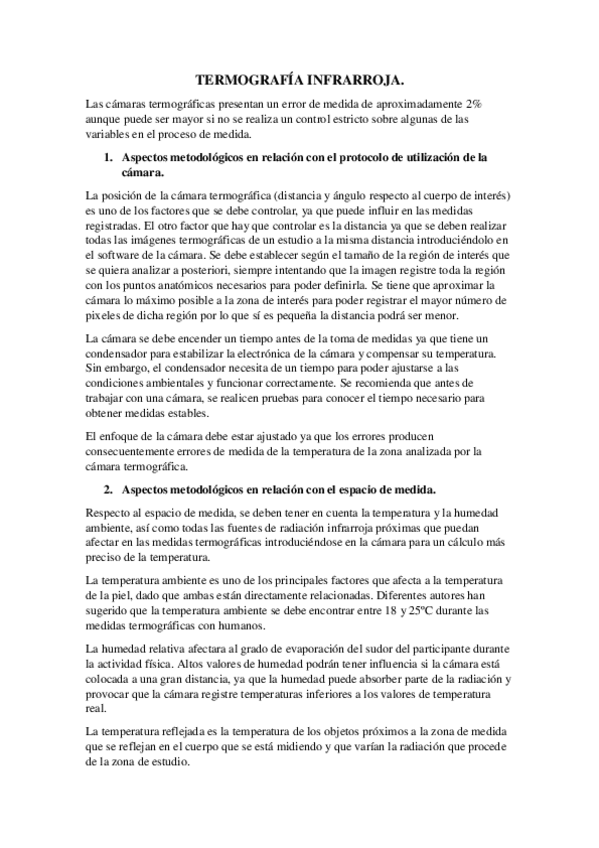 TERMOGRAFÍA INFRARROJA.

Las cámaras termográficas presentan un error de medida de aproximadamente 2% aunque puede ser mayor si no se realiza un control estricto sobre algunas de las variables en el proceso de medida.

1. Aspectos metodológicos en relación con el protocolo de utilización de la cámara.

La posición de la cámara termográfica (distancia y ángulo respecto al cuerpo de interés) es uno de los factores que se debe controlar, ya que puede influir en las medidas registradas. El otro factor que hay que controlar es la distancia ya que se deben realizar todas las imágenes termográficas de un estudio a la misma distancia introduciéndolo en el software de la cámara. Se debe establecer según el tamaño de la región de interés que se quiera analizar a posteriori, siempre intentando que la imagen registre toda la región con los puntos anatómicos necesarios para poder definirla. Se tiene que aproximar la cámara lo máximo posible a la zona de interés para poder registrar el mayor número de píxeles de dicha región por lo que sí es pequeña la distancia podrá ser menor.

La cámara se debe encender un tiempo antes de la toma de medidas ya que tiene un condensador para estabilizar la electrónica de la cámara y compensar su temperatura. Sin embargo, el condensador necesita de un tiempo para poder ajustarse a las condiciones ambientales y funcionar correctamente. Se recomienda que antes de trabajar con una cámara, se realicen pruebas para conocer el tiempo necesario para obtener medidas estables.

El enfoque de la cámara debe estar ajustado ya que los errores producen consecuentemente errores de medida de la temperatura de la zona analizada por la cámara termográfica.

2. Aspectos metodológicos en relación con el espacio de medida.

Respecto al espacio de medida, se deben tener en cuenta la temperatura y la humedad ambiente, así como todas las fuentes de radiación infrarroja próximas que puedan afectar en las medidas termográficas introduciéndose en la cámara para un cálculo más preciso de la temperatura.

La temperatura ambiente es uno de los principales factores que afecta a la temperatura de la piel, dado que ambas están directamente relacionadas. Diferentes autores han sugerido que la temperatura ambiente se debe encontrar entre 18 y 25ºC durante las medidas termográficas con humanos.

La humedad relativa afectara al grado de evaporación del sudor del participante durante la actividad física. Altos valores de humedad podrán tener influencia si la cámara está colocada a una gran distancia, ya que la humedad puede absorber parte de la radiación y provocar que la cámara registre temperaturas inferiores a los valores de temperatura real.

La temperatura reflejada es la temperatura de los objetos próximos a la zona de medida que se reflejan en el cuerpo que se está midiendo y que varían la radiación que procede de la zona de estudio.